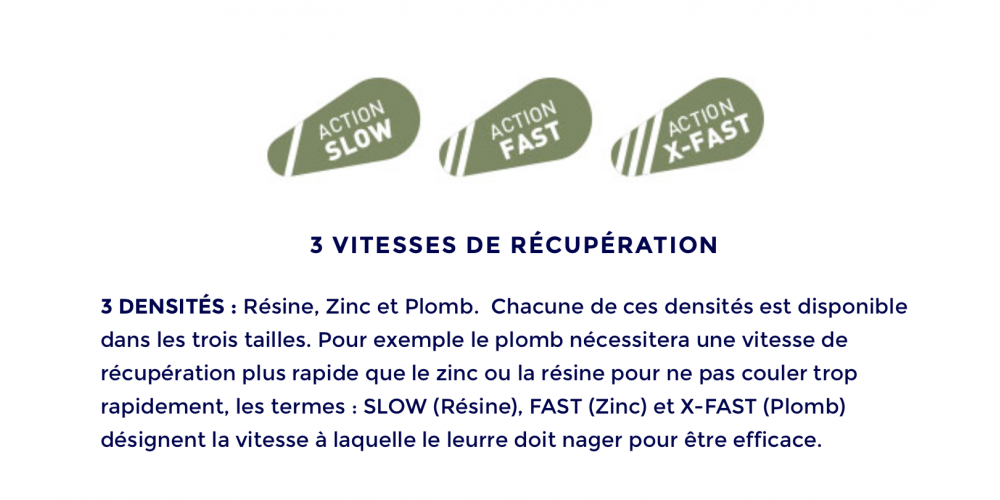 ACTION
SLOW

ACTION
FAST

ACTION
X-FAST

3 VITESSES DE RÉCUPÉRATION

3 DENSITÉS : Résine, Zinc et Plomb. Chacune de ces densités est disponible dans les trois tailles. Pour exemple le plomb nécessitera une vitesse de récupération plus rapide que le zinc ou la résine pour ne pas couler trop rapidement, les termes : SLOW (Résine), FAST (Zinc) et X-FAST (Plomb) désignent la vitesse à laquelle le leurre doit nager pour être efficace.